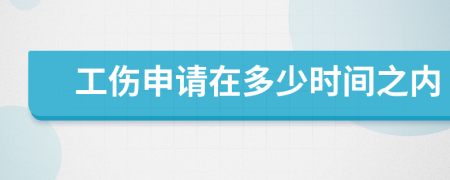 工伤申请在多少时间之内